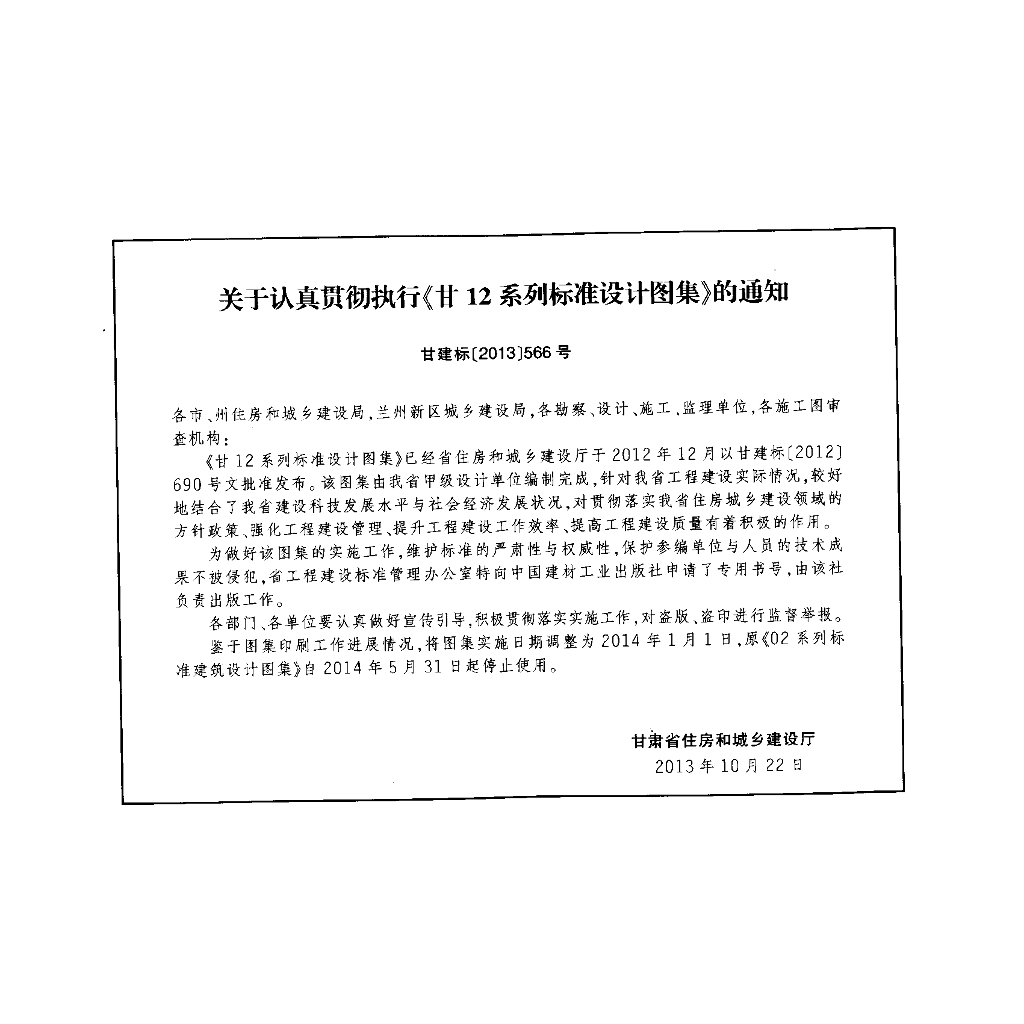 关于认真贯彻执行《甘 12 系列标准设计图集》的通知

甘建标〔2013〕566 号

各市、州住房和城乡建设局，兰州新区城乡建设局，各勘察、设计、施工、监理单位，各施工图审查机构：

《甘 12 系列标准设计图集》已经省住房和城乡建设厅于 2012 年 12 月以甘建标〔2012〕690 号文批准发布。该图集由我省甲级设计单位编制完成，针对我省工程建设实际情况，较好地结合了我省建设科技发展水平与社会经济发展状况，对贯彻落实我省住房城乡建设领域的方针政策、强化工程建设管理、提升工程建设工作效率、提高工程建设质量有着积极的作用。

为做好该图集的实施工作，维护标准的严肃性与权威性，保护参编单位与人员的技术成果不被侵犯，省工程建设标准管理办公室特向中国建材工业出版社申请了专用书号，由该社负责出版工作。

各部门、各单位要认真做好宣传引导，积极贯彻落实实施工作，对盗版、盗印进行监督举报。

鉴于图集印刷工作进展情况，将图集实施日期调整为 2014 年 1 月 1 日，原《02 系列标准建筑设计图集》自 2014 年 5 月 31 日起停止使用。

甘肃省住房和城乡建设厅
2013 年 10 月 22 日